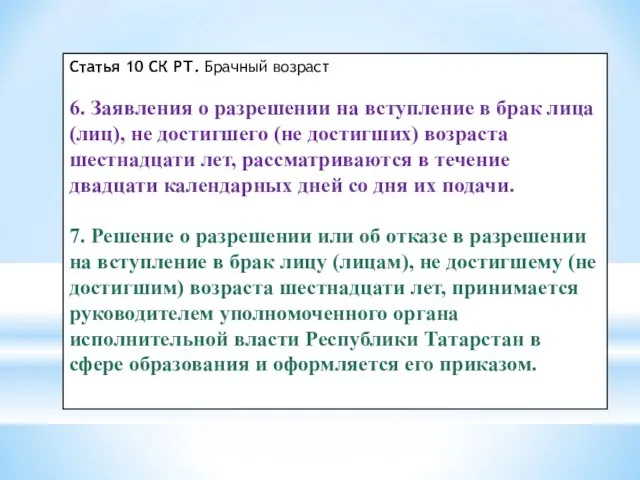 Статья 10 СК РТ. Брачный возраст

6. Заявления о разрешении на вступление в брак лица (лиц), не достигшего (не достигших) возраста шестнадцати лет, рассматриваются в течение двадцати календарных дней со дня их подачи.

7. Решение о разрешении или об отказе в разрешении на вступление в брак лицу (лицам), не достигшему (не достигшим) возраста шестнадцати лет, принимается руководителем уполномоченного органа исполнительной власти Республики Татарстан в сфере образования и оформляется его приказом.